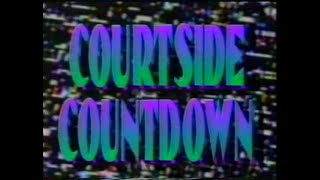 COURTSIDE
COUNTDOWN